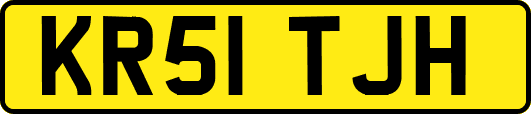 KR51 TJH